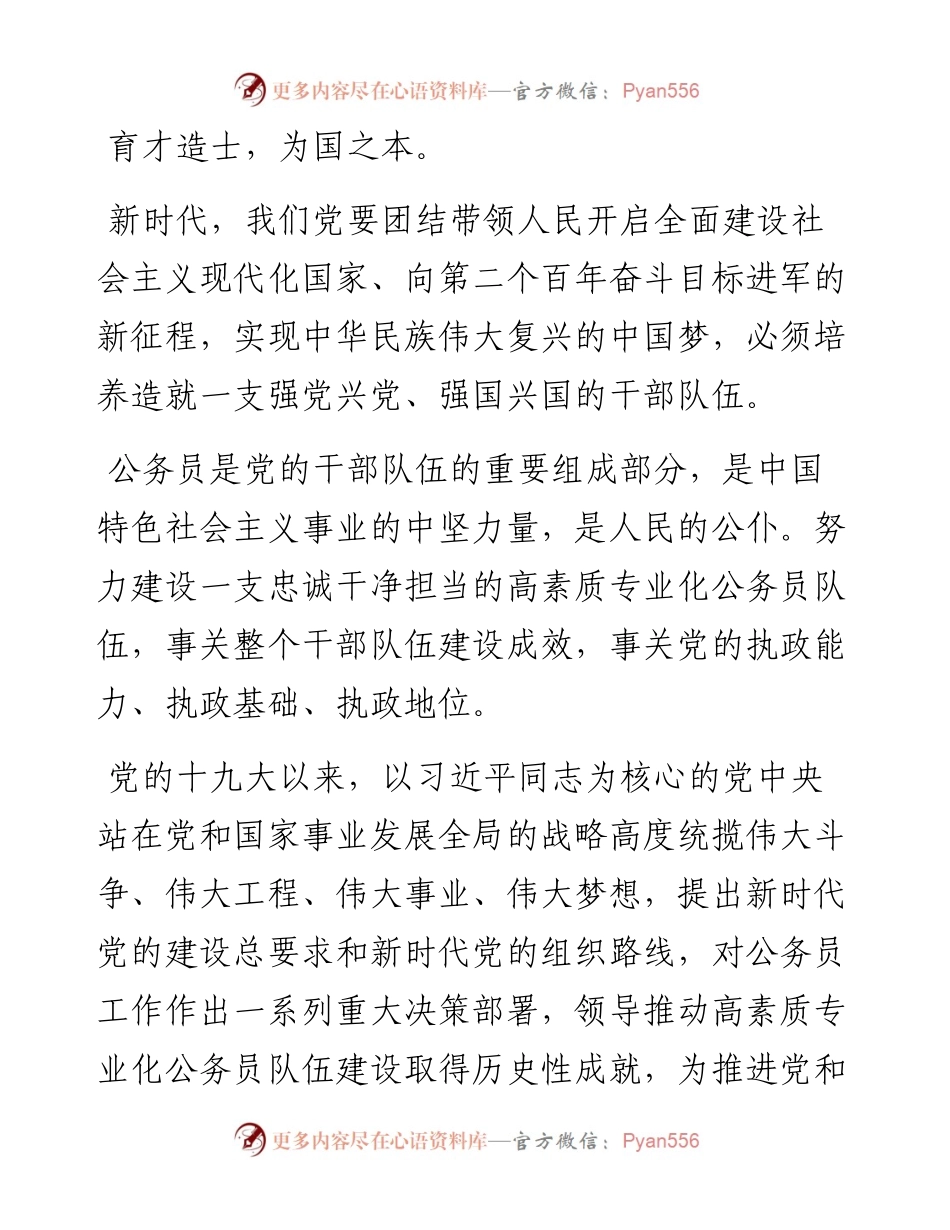 更多内容尽在心语资料库—官方微信：Pyan556

育才造士，为国之本。

新时代，我们党要团结带领人民开启全面建设社会主义现代化国家、向第二个百年奋斗目标进军的新征程，实现中华民族伟大复兴的中国梦，必须培养造就一支强党兴党、强国兴国的干部队伍。

公务员是党的干部队伍的重要组成部分，是中国特色社会主义事业的中坚力量，是人民的公仆。努力建设一支忠诚干净担当的高素质专业化公务员队伍，事关整个干部队伍建设成效，事关党的执政能力、执政基础、执政地位。

党的十九大以来，以习近平同志为核心的党中央站在党和国家事业发展全局的战略高度统揽伟大斗争、伟大工程、伟大事业、伟大梦想，提出新时代党的建设总要求和新时代党的组织路线，对公务员工作作出一系列重大决策部署，领导推动高素质专业化公务员队伍建设取得历史性成就，为推进党和

更多内容尽在心语资料库—官方微信：Pyan556